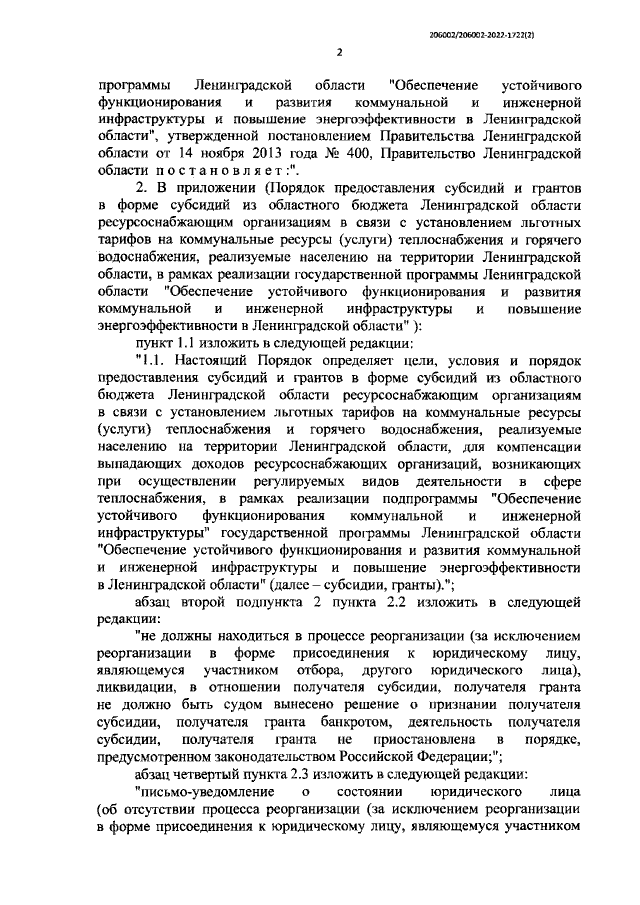 206002/206002-2022-1722(2)

2

программы Ленинградской области "Обеспечение устойчивого функционирования и развития коммунальной и инженерной инфраструктуры и повышение энергоэффективности в Ленинградской области", утвержденной постановлением Правительства Ленинградской области от 14 ноября 2013 года № 400, Правительство Ленинградской области п о с т а н о в л я е т :".

2. В приложении (Порядок предоставления субсидий и грантов в форме субсидий из областного бюджета Ленинградской области ресурсоснабжающим организациям в связи с установлением льготных тарифов на коммунальные ресурсы (услуги) теплоснабжения и горячего водоснабжения, реализуемые населению на территории Ленинградской области, в рамках реализации государственной программы Ленинградской области "Обеспечение устойчивого функционирования и развития коммунальной и инженерной инфраструктуры и повышение энергоэффективности в Ленинградской области" ):

пункт 1.1 изложить в следующей редакции:

"1.1. Настоящий Порядок определяет цели, условия и порядок предоставления субсидий и грантов в форме субсидий из областного бюджета Ленинградской области ресурсоснабжающим организациям в связи с установлением льготных тарифов на коммунальные ресурсы (услуги) теплоснабжения и горячего водоснабжения, реализуемые населению на территории Ленинградской области, для компенсации выпадающих доходов ресурсоснабжающих организаций, возникающих при осуществлении регулируемых видов деятельности в сфере теплоснабжения, в рамках реализации подпрограммы "Обеспечение устойчивого функционирования коммунальной и инженерной инфраструктуры" государственной программы Ленинградской области "Обеспечение устойчивого функционирования и развития коммунальной и инженерной инфраструктуры и повышение энергоэффективности в Ленинградской области" (далее – субсидии, гранты).";

абзац второй подпункта 2 пункта 2.2 изложить в следующей редакции:

"не должны находиться в процессе реорганизации (за исключением реорганизации в форме присоединения к юридическому лицу, являющемуся участником отбора, другого юридического лица), ликвидации, в отношении получателя субсидии, получателя гранта не должно быть судом вынесено решение о признании получателя субсидии, получателя гранта банкротом, деятельность получателя субсидии, получателя гранта не приостановлена в порядке, предусмотренном законодательством Российской Федерации;";

абзац четвертый пункта 2.3 изложить в следующей редакции:

"письмо-уведомление о состоянии юридического лица (об отсутствии процесса реорганизации (за исключением реорганизации в форме присоединения к юридическому лицу, являющемуся участником